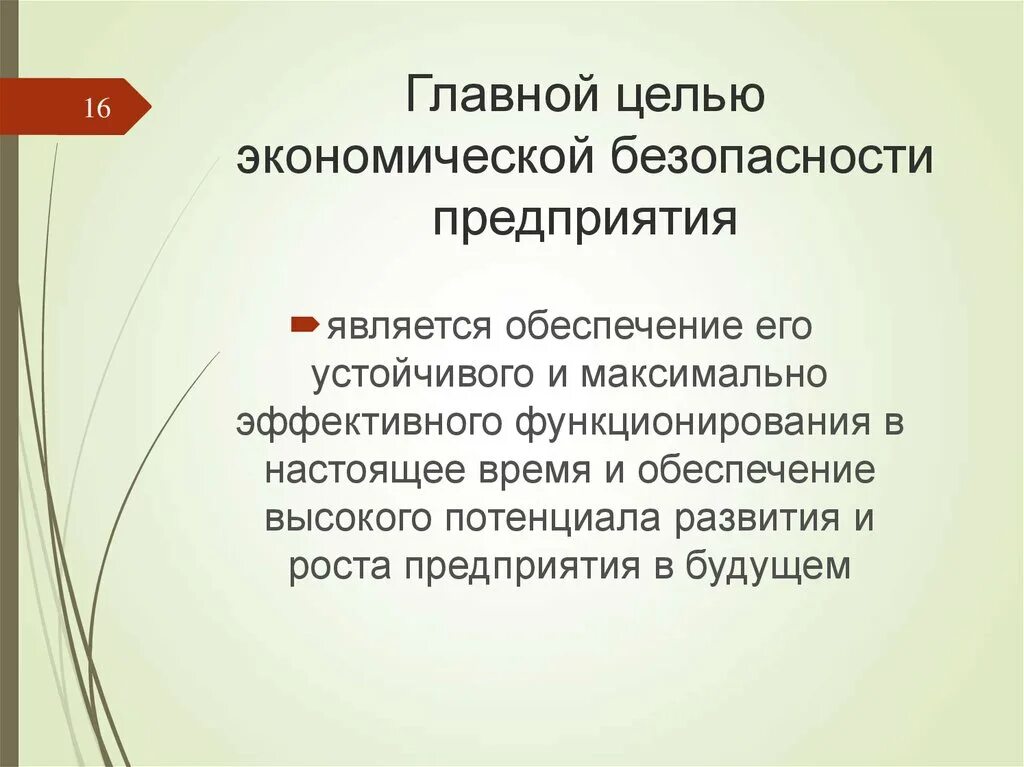 16

Главной целью экономической безопасности предприятия

является обеспечение его устойчивого и максимально эффективного функционирования в настоящее время и обеспечение высокого потенциала развития и роста предприятия в будущем